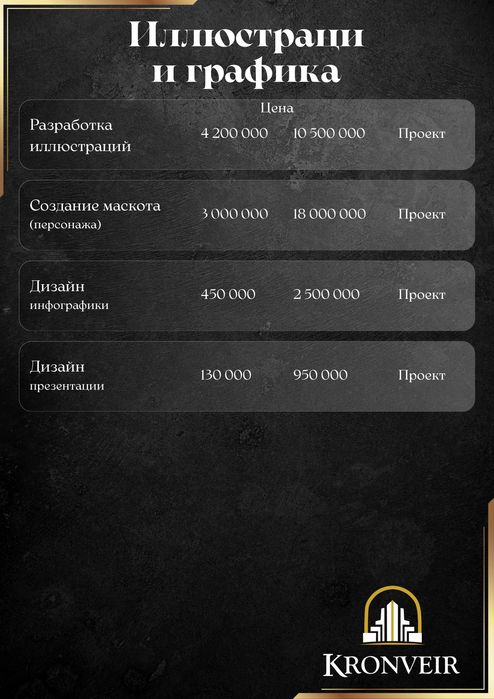 Иллюстраци и графика

| | Цена | | |
|---|---|---|---|
| Разработка иллюстраций | 4 200 000 | 10 500 000 | Проект |
| Создание маскота (персонажа) | 3 000 000 | 18 000 000 | Проект |
| Дизайн инфографики | 450 000 | 2 500 000 | Проект |
| Дизайн презентации | 130 000 | 950 000 | Проект |

KRONVEIR